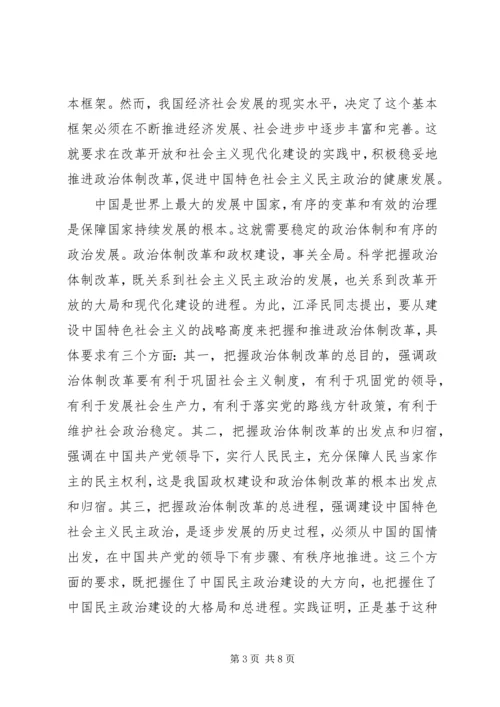 本框架。然而，我国经济社会发展的现实水平，决定了这个基本框架必须在不断推进经济发展、社会进步中逐步丰富和完善。这就要求在改革开放和社会主义现代化建设的实践中，积极稳妥地推进政治体制改革，促进中国特色社会主义民主政治的健康发展。

中国是世界上最大的发展中国家，有序的变革和有效的治理是保障国家持续发展的根本。这就需要稳定的政治体制和有序的政治发展。政治体制改革和政权建设，事关全局。科学把握政治体制改革，既关系到社会主义民主政治的发展，也关系到改革开放的大局和现代化建设的进程。为此，江泽民同志提出，要从建设中国特色社会主义的战略高度来把握和推进政治体制改革，具体要求有三个方面：其一，把握政治体制改革的总目的，强调政治体制改革要有利于巩固社会主义制度，有利于巩固党的领导，有利于发展社会生产力，有利于落实党的路线方针政策，有利于维护社会政治稳定。其二，把握政治体制改革的出发点和归宿，强调在中国共产党领导下，实行人民民主，充分保障人民当家作主的民主权利，这是我国政权建设和政治体制改革的根本出发点和归宿。其三，把握政治体制改革的总进程，强调建设中国特色社会主义民主政治，是逐步发展的历史过程，必须从中国的国情出发，在中国共产党的领导下有步骤、有秩序地推进。这三个方面的要求，既把握住了中国民主政治建设的大方向，也把握住了中国民主政治建设的大格局和总进程。实践证明，正是基于这种

第 3 页 共 8 页